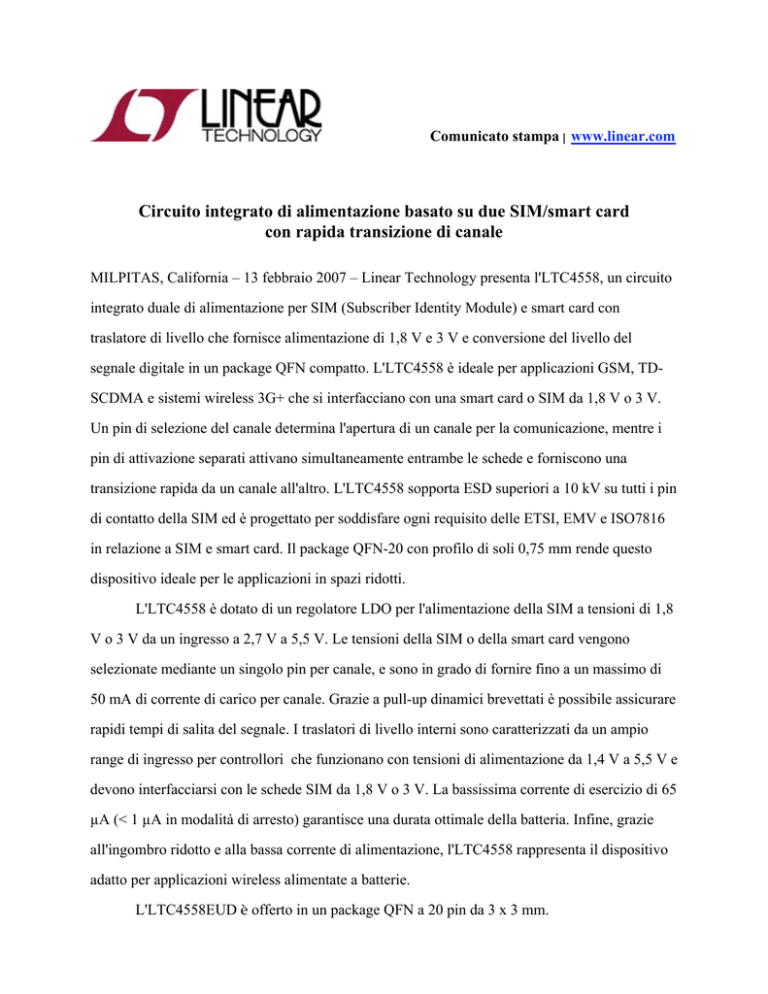 LINEAR TECHNOLOGY

Comunicato stampa | www.linear.com

Circuito integrato di alimentazione basato su due SIM/smart card con rapida transizione di canale

MILPITAS, California – 13 febbraio 2007 – Linear Technology presenta l'LTC4558, un circuito integrato duale di alimentazione per SIM (Subscriber Identity Module) e smart card con traslatore di livello che fornisce alimentazione di 1,8 V e 3 V e conversione del livello del segnale digitale in un package QFN compatto. L'LTC4558 è ideale per applicazioni GSM, TD-SCDMA e sistemi wireless 3G+ che si interfacciano con una smart card o SIM da 1,8 V o 3 V. Un pin di selezione del canale determina l'apertura di un canale per la comunicazione, mentre i pin di attivazione separati attivano simultaneamente entrambe le schede e forniscono una transizione rapida da un canale all'altro. L'LTC4558 sopporta ESD superiori a 10 kV su tutti i pin di contatto della SIM ed è progettato per soddisfare ogni requisito delle ETSI, EMV e ISO7816 in relazione a SIM e smart card. Il package QFN-20 con profilo di soli 0,75 mm rende questo dispositivo ideale per le applicazioni in spazi ridotti.

L'LTC4558 è dotato di un regolatore LDO per l'alimentazione della SIM a tensioni di 1,8 V o 3 V da un ingresso a 2,7 V a 5,5 V. Le tensioni della SIM o della smart card vengono selezionate mediante un singolo pin per canale, e sono in grado di fornire fino a un massimo di 50 mA di corrente di carico per canale. Grazie a pull-up dinamici brevettati è possibile assicurare rapidi tempi di salita del segnale. I traslatori di livello interni sono caratterizzati da un ampio range di ingresso per controllori che funzionano con tensioni di alimentazione da 1,4 V a 5,5 V e devono interfacciarsi con le schede SIM da 1,8 V o 3 V. La bassissima corrente di esercizio di 65 µA (< 1 µA in modalità di arresto) garantisce una durata ottimale della batteria. Infine, grazie all'ingombro ridotto e alla bassa corrente di alimentazione, l'LTC4558 rappresenta il dispositivo adatto per applicazioni wireless alimentate a batterie.

L'LTC4558EUD è offerto in un package QFN a 20 pin da 3 x 3 mm.